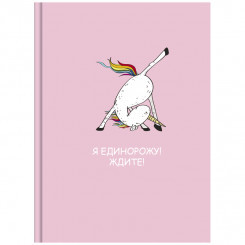 Я ЕДИНОРОЖУ!
ЖДИТЕ!